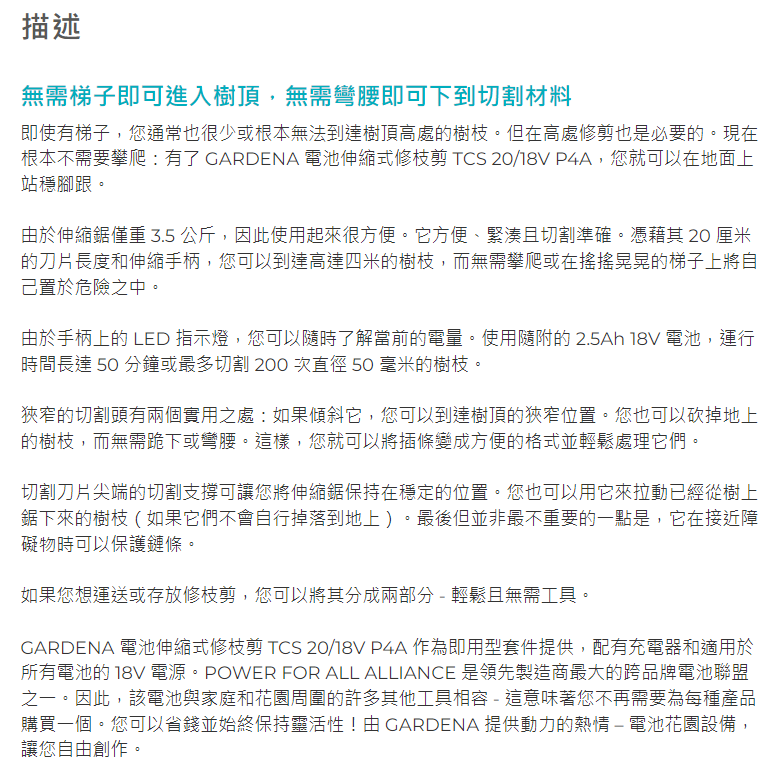 描述

無需梯子即可進入樹頂，無需彎腰即可下到切割材料

即使有梯子，您通常也很少或根本無法到達樹頂高處的樹枝。但在高處修剪也是必要的。現在根本不需要攀爬：有了 GARDENA 電池伸縮式修枝剪 TCS 20/18V P4A，您就可以在地面上站穩腳跟。

由於伸縮鋸僅重 3.5 公斤，因此使用起來很方便。它方便、緊湊且切割準確。憑藉其 20 厘米的刀片長度和伸縮手柄，您可以到達高達四米的樹枝，而無需攀爬或在搖搖晃晃的梯子上將自己置於危險之中。

由於手柄上的 LED 指示燈，您可以隨時了解當前的電量。使用隨附的 2.5Ah 18V 電池，運行時間長達 50 分鐘或最多切割 200 次直徑 50 毫米的樹枝。

狹窄的切割頭有兩個實用之處：如果傾斜它，您可以到達樹頂的狹窄位置。您也可以砍掉地上的樹枝，而無需跪下或彎腰。這樣，您就可以將插條變成方便的格式並輕鬆處理它們。

切割刀片尖端的切割支撐可讓您將伸縮鋸保持在穩定的位置。您也可以用它來拉動已經從樹上鋸下來的樹枝（如果它們不會自行掉落到地上）。最後但並非最不重要的一點是，它在接近障礙物時可以保護鏈條。

如果您想運送或存放修枝剪，您可以將其分成兩部分 - 輕鬆且無需工具。

GARDENA 電池伸縮式修枝剪 TCS 20/18V P4A 作為即用型套件提供，配有充電器和適用於所有電池的 18V 電源。POWER FOR ALL ALLIANCE 是領先製造商最大的跨品牌電池聯盟之一。因此，該電池與家庭和花園周圍的許多其他工具相容 - 這意味著您不再需要為每種產品購買一個。您可以省錢並始終保持靈活性！由 GARDENA 提供動力的熱情 – 電池花園設備，讓您自由創作。